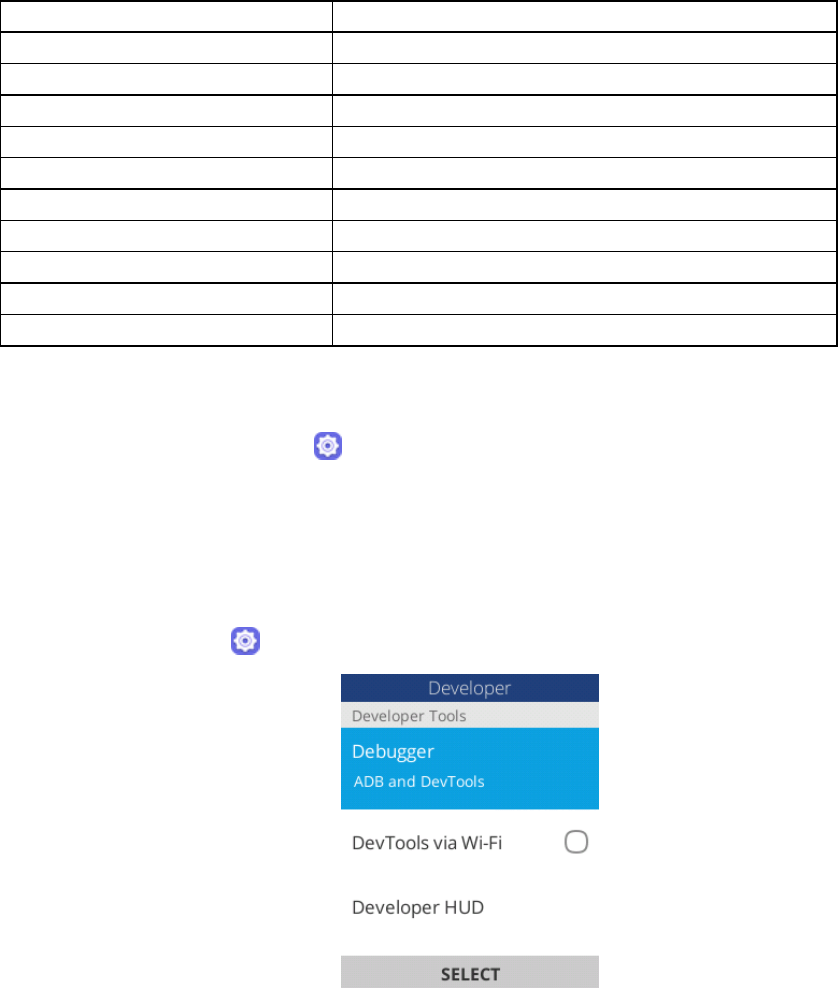 Developer

Developer Tools

Debugger

ADB and DevTools

DevTools via Wi-Fi

Developer HUD

SELECT